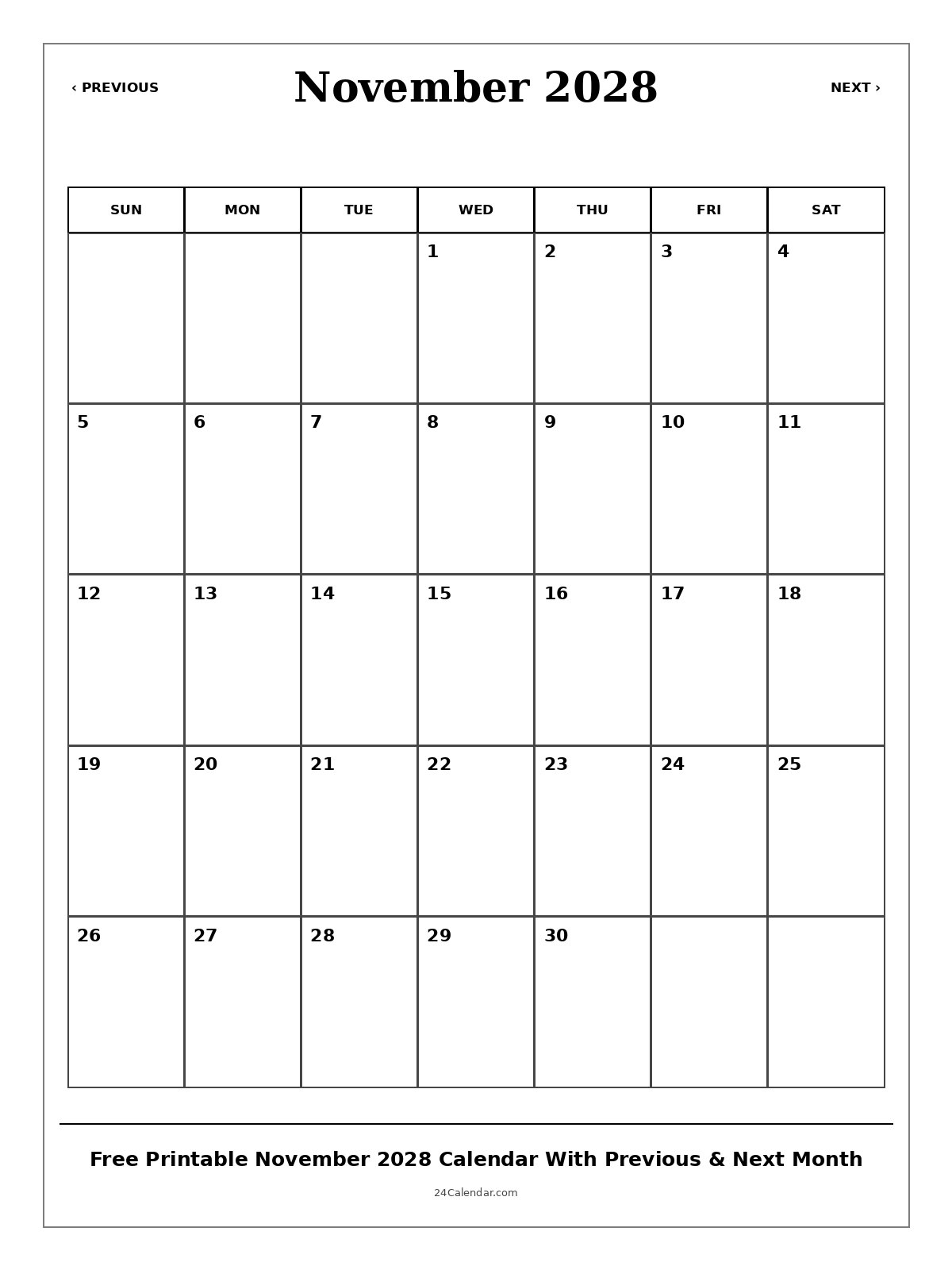 ‹ PREVIOUS

November 2028

NEXT ›

| SUN | MON | TUE | WED | THU | FRI | SAT |
|---|---|---|---|---|---|---|
| | | | 1 | 2 | 3 | 4 |
| 5 | 6 | 7 | 8 | 9 | 10 | 11 |
| 12 | 13 | 14 | 15 | 16 | 17 | 18 |
| 19 | 20 | 21 | 22 | 23 | 24 | 25 |
| 26 | 27 | 28 | 29 | 30 | | |

Free Printable November 2028 Calendar With Previous & Next Month

24Calendar.com